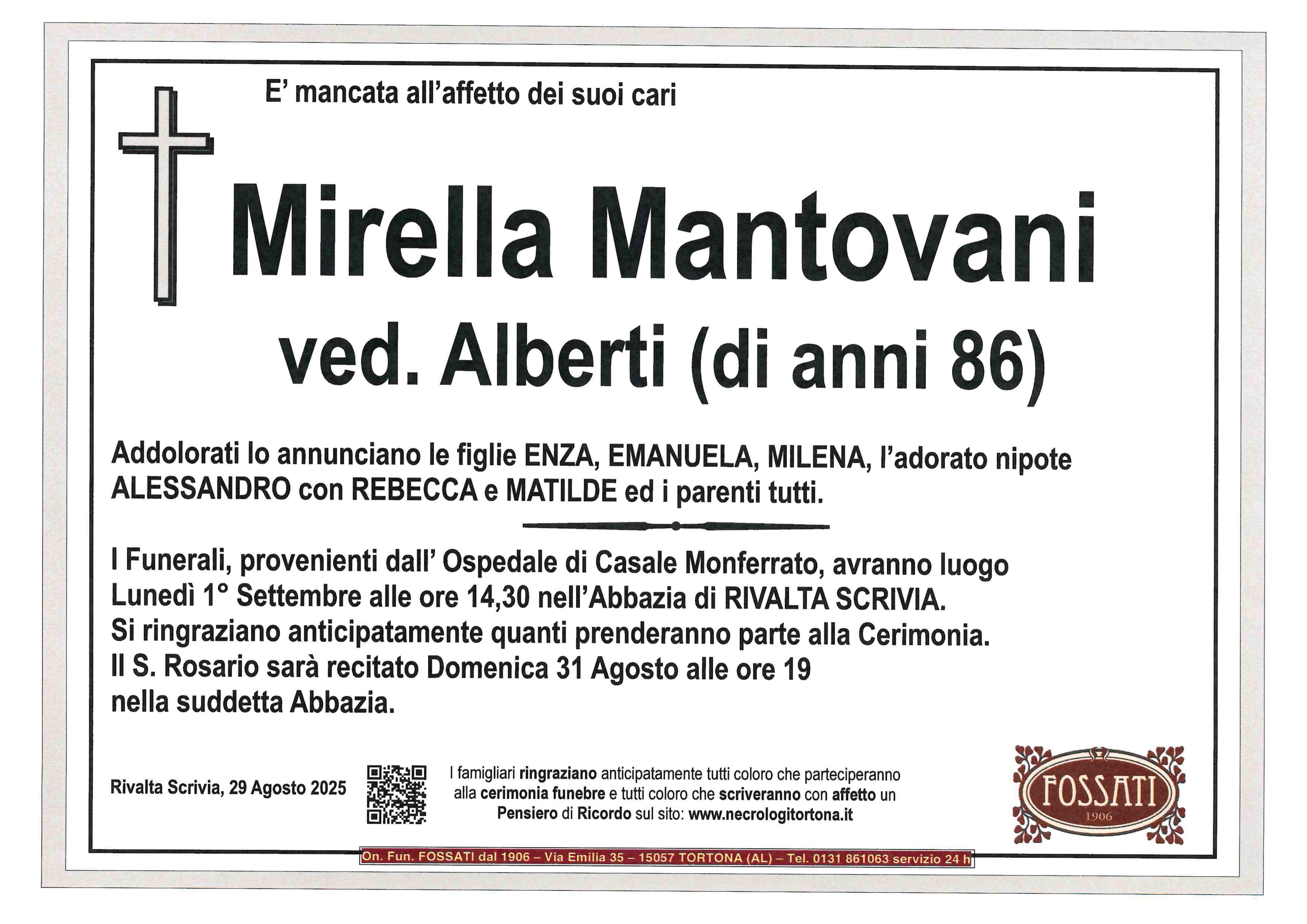 E' mancata all'affetto dei suoi cari

Mirella Mantovani

ved. Alberti (di anni 86)

Addolorati lo annunciano le figlie ENZA, EMANUELA, MILENA, l'adorato nipote ALESSANDRO con REBECCA e MATILDE ed i parenti tutti.

I Funerali, provenienti dall' Ospedale di Casale Monferrato, avranno luogo
Lunedì 1° Settembre alle ore 14,30 nell'Abbazia di RIVALTA SCRIVIA.
Si ringraziano anticipatamente quanti prenderanno parte alla Cerimonia.
Il S. Rosario sarà recitato Domenica 31 Agosto alle ore 19
nella suddetta Abbazia.

Rivalta Scrivia, 29 Agosto 2025

I famigliari ringraziano anticipatamente tutti coloro che parteciperanno alla cerimonia funebre e tutti coloro che scriveranno con affetto un Pensiero di Ricordo sul sito: www.necrologitortona.it

FOSSATI
1906

On. Fun. FOSSATI dal 1906 – Via Emilia 35 – 15057 TORTONA (AL) – Tel. 0131 861063 servizio 24 h